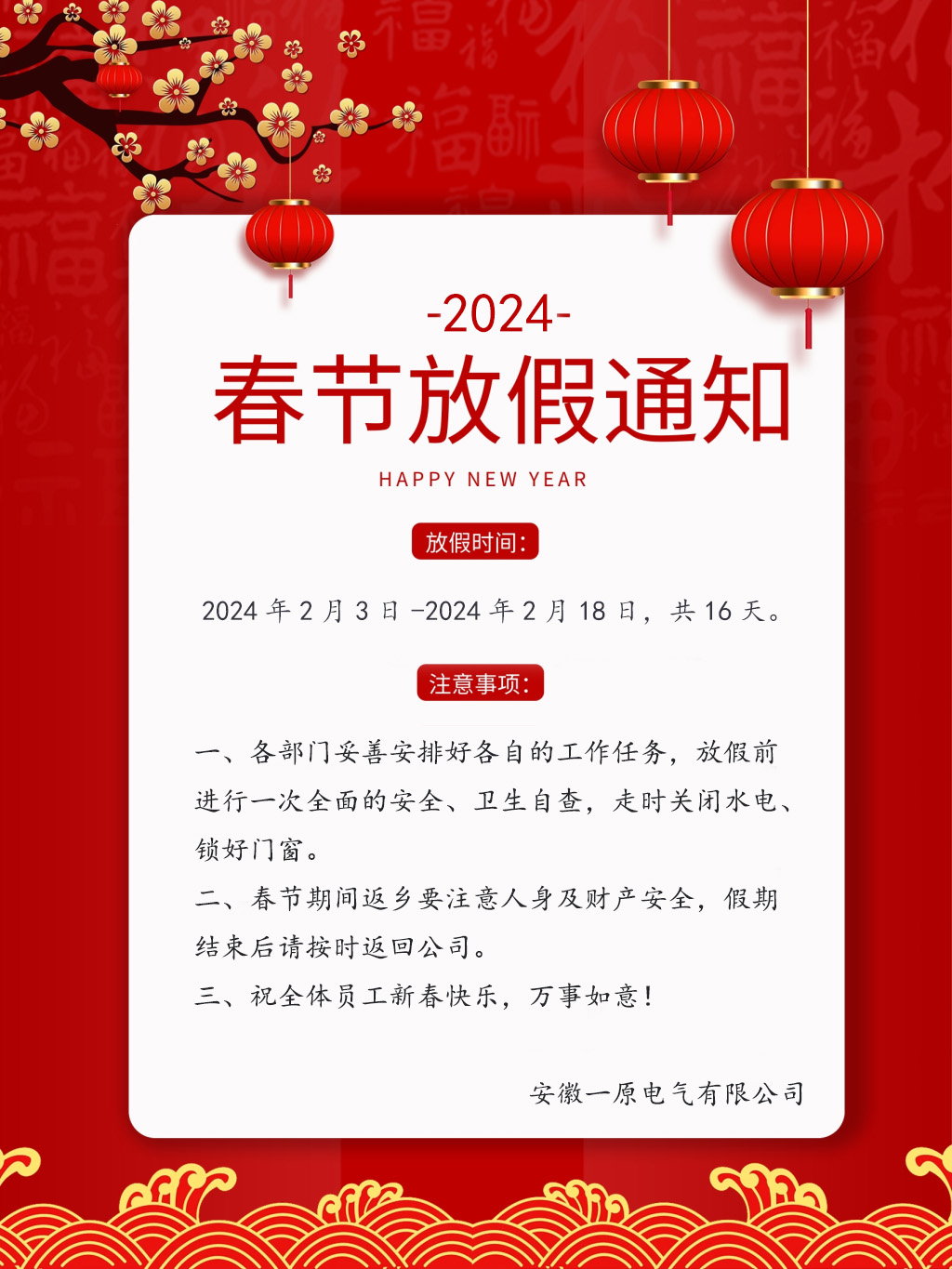 -2024-
春节放假通知
HAPPY NEW YEAR

放假时间:

2024 年 2 月 3 日 -2024 年 2 月 18 日，共 16 天。

注意事项:

一、各部门妥善安排好各自的工作任务，放假前进行一次全面的安全、卫生自查，走时关闭水电、锁好门窗。
二、春节期间返乡要注意人身及财产安全，假期结束后请按时返回公司。
三、祝全体员工新春快乐，万事如意！

安徽一原电气有限公司